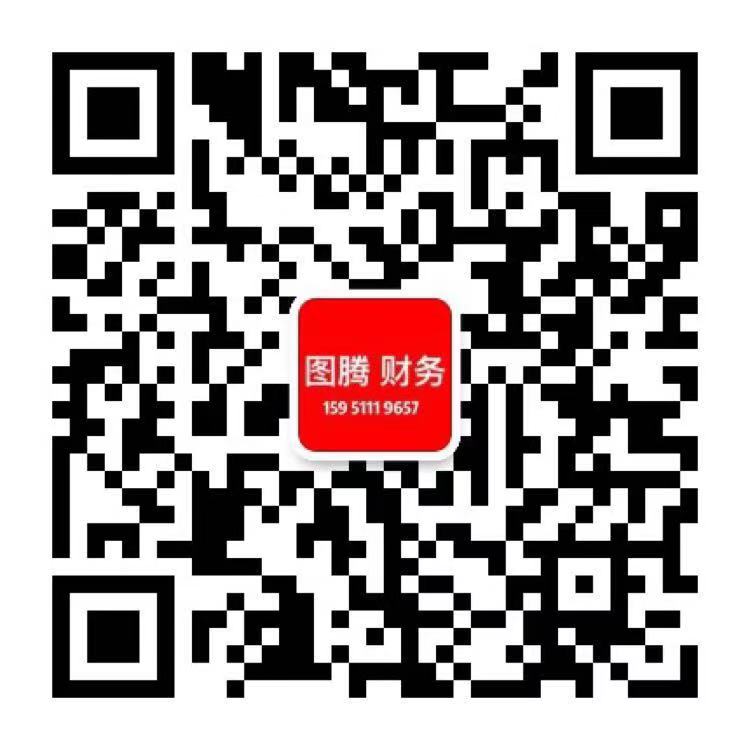 图腾 财务
159 5111 9657